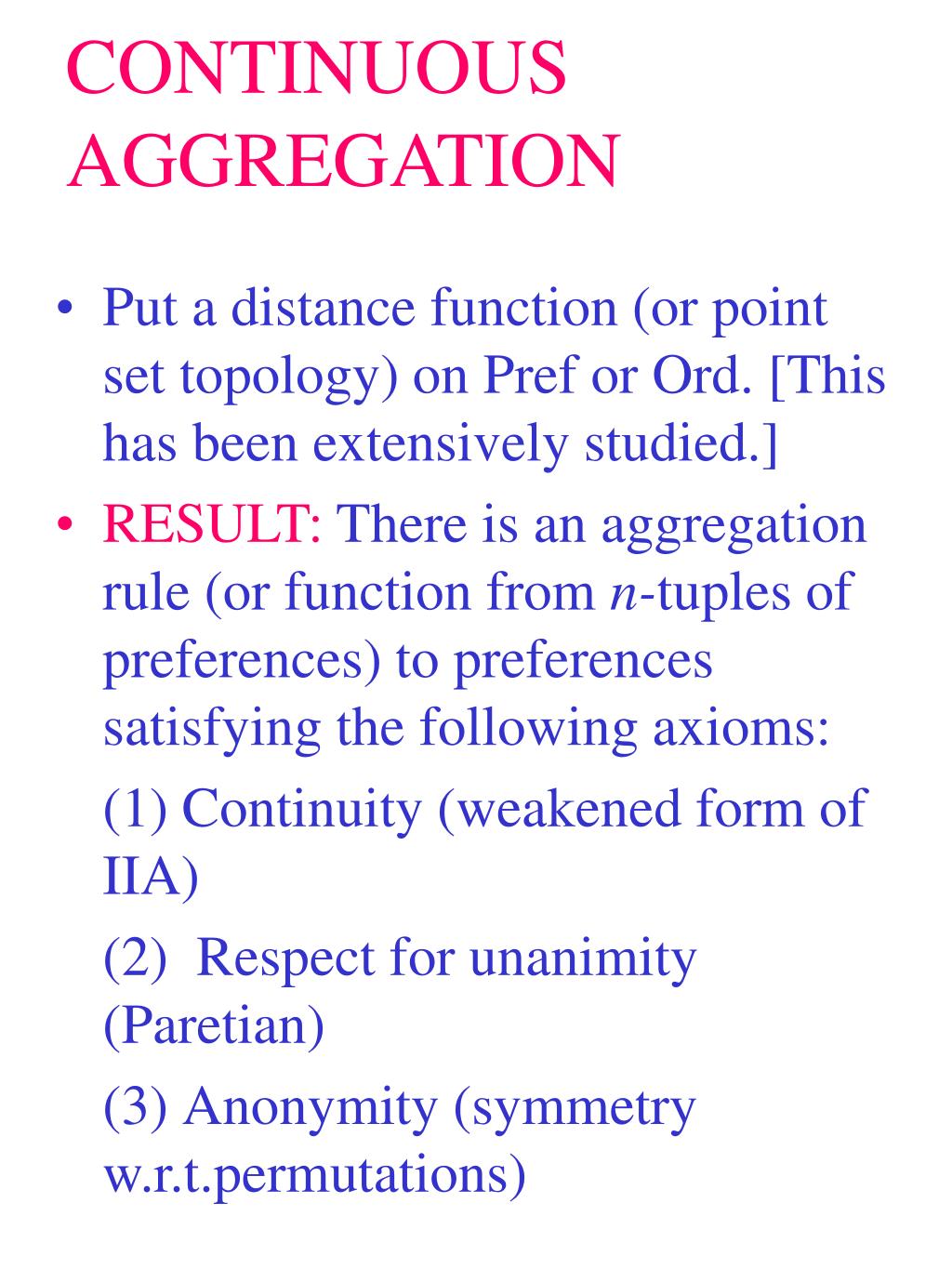 CONTINUOUS AGGREGATION

• Put a distance function (or point set topology) on Pref or Ord. [This has been extensively studied.]

• RESULT: There is an aggregation rule (or function from $n$-tuples of preferences) to preferences satisfying the following axioms:

(1) Continuity (weakened form of IIA)

(2) Respect for unanimity (Paretian)

(3) Anonymity (symmetry w.r.t.permutations)